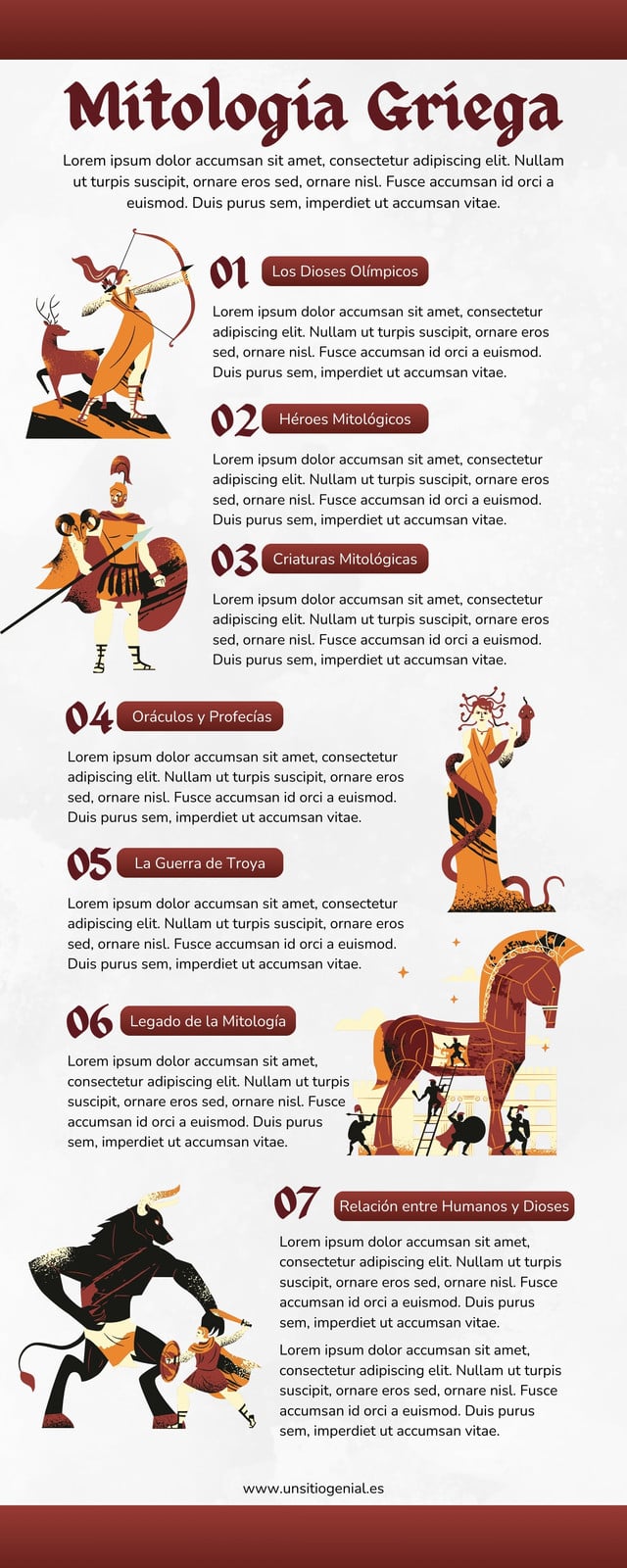 Mitología Griega

Lorem ipsum dolor accumsan sit amet, consectetur adipiscing elit. Nullam ut turpis suscipit, ornare eros sed, ornare nisl. Fusce accumsan id orci a euismod. Duis purus sem, imperdiet ut accumsan vitae.

01 Los Dioses Olímpicos

Lorem ipsum dolor accumsan sit amet, consectetur adipiscing elit. Nullam ut turpis suscipit, ornare eros sed, ornare nisl. Fusce accumsan id orci a euismod. Duis purus sem, imperdiet ut accumsan vitae.

02 Héroes Mitológicos

Lorem ipsum dolor accumsan sit amet, consectetur adipiscing elit. Nullam ut turpis suscipit, ornare eros sed, ornare nisl. Fusce accumsan id orci a euismod. Duis purus sem, imperdiet ut accumsan vitae.

03 Criaturas Mitológicas

Lorem ipsum dolor accumsan sit amet, consectetur adipiscing elit. Nullam ut turpis suscipit, ornare eros sed, ornare nisl. Fusce accumsan id orci a euismod. Duis purus sem, imperdiet ut accumsan vitae.

04 Oráculos y Profecías

Lorem ipsum dolor accumsan sit amet, consectetur adipiscing elit. Nullam ut turpis suscipit, ornare eros sed, ornare nisl. Fusce accumsan id orci a euismod. Duis purus sem, imperdiet ut accumsan vitae.

05 La Guerra de Troya

Lorem ipsum dolor accumsan sit amet, consectetur adipiscing elit. Nullam ut turpis suscipit, ornare eros sed, ornare nisl. Fusce accumsan id orci a euismod. Duis purus sem, imperdiet ut accumsan vitae.

06 Legado de la Mitología

Lorem ipsum dolor accumsan sit amet, consectetur adipiscing elit. Nullam ut turpis suscipit, ornare eros sed, ornare nisl. Fusce accumsan id orci a euismod. Duis purus sem, imperdiet ut accumsan vitae.

07 Relación entre Humanos y Dioses

Lorem ipsum dolor accumsan sit amet, consectetur adipiscing elit. Nullam ut turpis suscipit, ornare eros sed, ornare nisl. Fusce accumsan id orci a euismod. Duis purus sem, imperdiet ut accumsan vitae.

Lorem ipsum dolor accumsan sit amet, consectetur adipiscing elit. Nullam ut turpis suscipit, ornare eros sed, ornare nisl. Fusce accumsan id orci a euismod. Duis purus sem, imperdiet ut accumsan vitae.

www.unsitiogenial.es